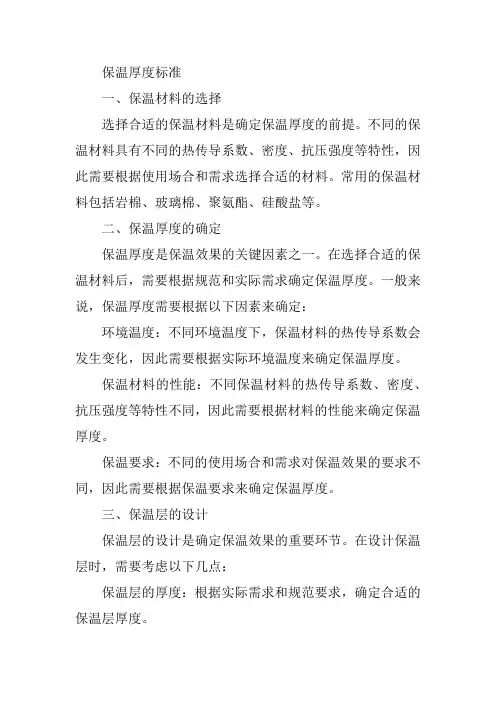 保温厚度标准

一、保温材料的选择

选择合适的保温材料是确定保温厚度的前提。不同的保温材料具有不同的热传导系数、密度、抗压强度等特性，因此需要根据使用场合和需求选择合适的材料。常用的保温材料包括岩棉、玻璃棉、聚氨酯、硅酸盐等。

二、保温厚度的确定

保温厚度是保温效果的关键因素之一。在选择合适的保温材料后，需要根据规范和实际需求确定保温厚度。一般来说，保温厚度需要根据以下因素来确定：

环境温度：不同环境温度下，保温材料的热传导系数会发生变化，因此需要根据实际环境温度来确定保温厚度。

保温材料的性能：不同保温材料的热传导系数、密度、抗压强度等特性不同，因此需要根据材料的性能来确定保温厚度。

保温要求：不同的使用场合和需求对保温效果的要求不同，因此需要根据保温要求来确定保温厚度。

三、保温层的设计

保温层的设计是确定保温效果的重要环节。在设计保温层时，需要考虑以下几点：

保温层的厚度：根据实际需求和规范要求，确定合适的保温层厚度。